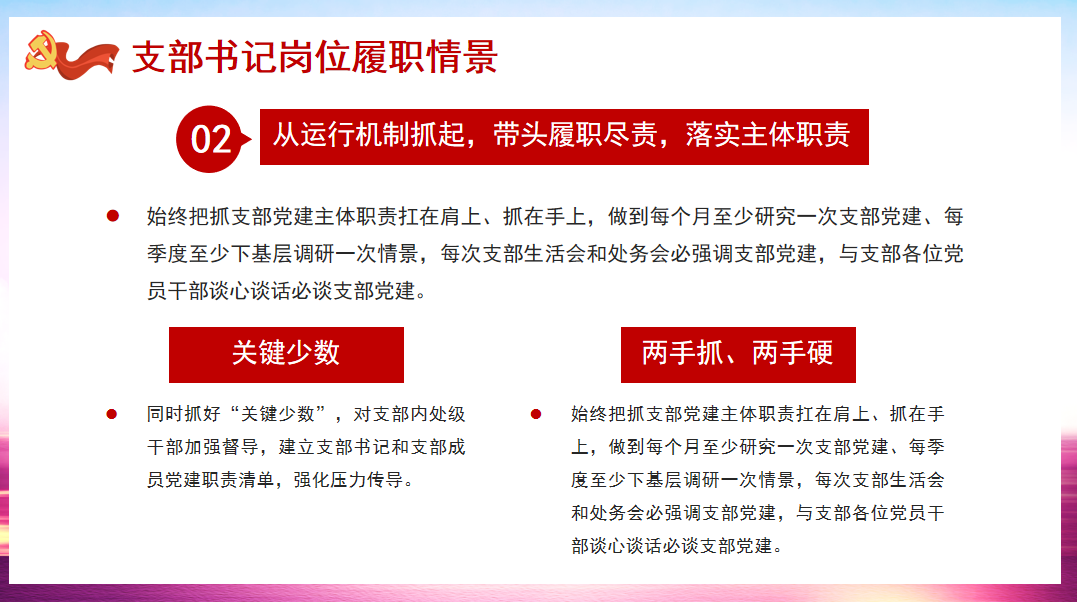 支部书记岗位履职情景

02 从运行机制抓起，带头履职尽责，落实主体职责

始终把抓支部党建主体职责扛在肩上、抓在手上，做到每个月至少研究一次支部党建、每季度至少下基层调研一次情景，每次支部生活会和处务会必强调支部党建，与支部各位党员干部谈心谈话必谈支部党建。

关键少数

同时抓好“关键少数”，对支部内处级干部加强督导，建立支部书记和支部成员党建职责清单，强化压力传导。

两手抓、两手硬

始终把抓支部党建主体职责扛在肩上、抓在手上，做到每个月至少研究一次支部党建、每季度至少下基层调研一次情景，每次支部生活会和处务会必强调支部党建，与支部各位党员干部谈心谈话必谈支部党建。